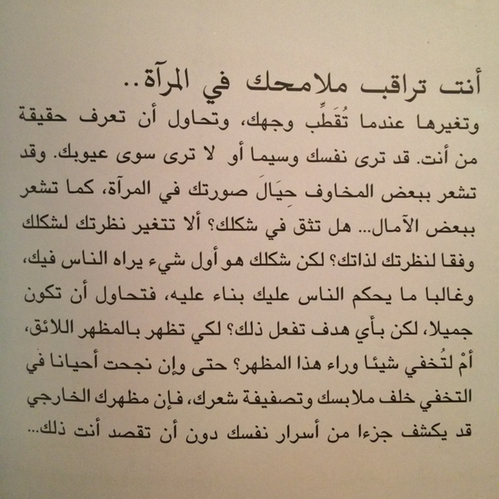 أنت تراقب ملامحك في المرآة..

وتغيرها عندما تُقَطِّب وجهك، وتحاول أن تعرف حقيقة من أنت. قد ترى نفسك وسيما أو لا ترى سوى عيوبك. وقد تشعر ببعض المخاوف حِيَالَ صورتك في المرآة، كما تشعر ببعض الآمال... هل تثق في شكلك؟ ألا تتغير نظرتك لشكلك وفقا لنظرتك لذاتك؟ لكن شكلك هو أول شيء يراه الناس فيك، وغالبا ما يحكم الناس عليك بناء عليه، فتحاول أن تكون جميلا، لكن بأي هدف تفعل ذلك؟ لكي تظهر بالمظهر اللائق، أمْ لتُخفي شيئا وراء هذا المظهر؟ حتى وإن نجحت أحيانا في التخفي خلف ملابسك وتصفيفة شعرك، فإن مظهرك الخارجي قد يكشف جزءا من أسرار نفسك دون أن تقصد أنت ذلك...